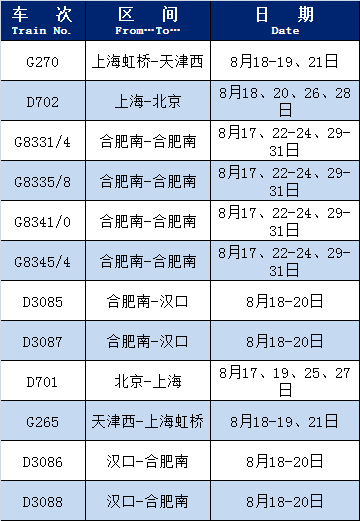 | 车 次 Train No. | 区 间 From…To… | 日 期 Date |
|---|---|---|
| G270 | 上海虹桥-天津西 | 8月18-19、21日 |
| D702 | 上海-北京 | 8月18、20、26、28日 |
| G8331/4 | 合肥南-合肥南 | 8月17、22-24、29-31日 |
| G8335/8 | 合肥南-合肥南 | 8月17、22-24、29-31日 |
| G8341/0 | 合肥南-合肥南 | 8月17、22-24、29-31日 |
| G8345/4 | 合肥南-合肥南 | 8月17、22-24、29-31日 |
| D3085 | 合肥南-汉口 | 8月18-20日 |
| D3087 | 合肥南-汉口 | 8月18-20日 |
| D701 | 北京-上海 | 8月17、19、25、27日 |
| G265 | 天津西-上海虹桥 | 8月18-19、21日 |
| D3086 | 汉口-合肥南 | 8月18-20日 |
| D3088 | 汉口-合肥南 | 8月18-20日 |